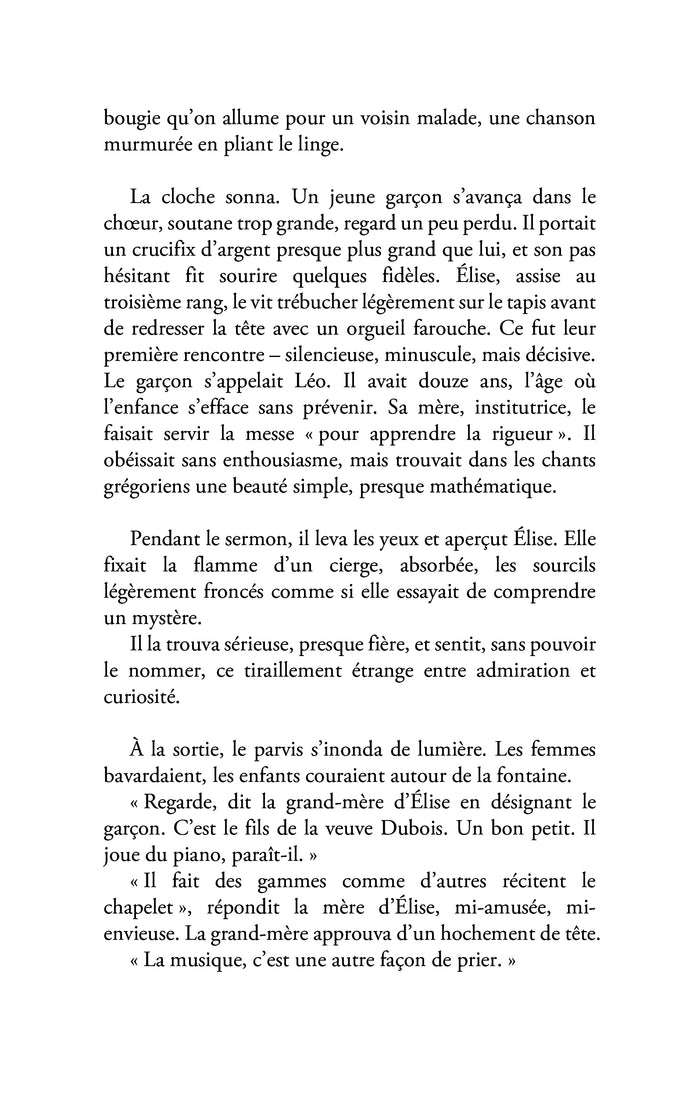 bougie qu'on allume pour un voisin malade, une chanson murmurée en pliant le linge.

La cloche sonna. Un jeune garçon s'avança dans le chœur, soutane trop grande, regard un peu perdu. Il portait un crucifix d'argent presque plus grand que lui, et son pas hésitant fit sourire quelques fidèles. Élise, assise au troisième rang, le vit trébucher légèrement sur le tapis avant de redresser la tête avec un orgueil farouche. Ce fut leur première rencontre – silencieuse, minuscule, mais décisive. Le garçon s'appelait Léo. Il avait douze ans, l'âge où l'enfance s'efface sans prévenir. Sa mère, institutrice, le faisait servir la messe « pour apprendre la rigueur ». Il obéissait sans enthousiasme, mais trouvait dans les chants grégoriens une beauté simple, presque mathématique.

Pendant le sermon, il leva les yeux et aperçut Élise. Elle fixait la flamme d'un cierge, absorbée, les sourcils légèrement froncés comme si elle essayait de comprendre un mystère.
Il la trouva sérieuse, presque fière, et sentit, sans pouvoir le nommer, ce tiraillement étrange entre admiration et curiosité.

À la sortie, le parvis s'inonda de lumière. Les femmes bavardaient, les enfants couraient autour de la fontaine.
« Regarde, dit la grand-mère d'Élise en désignant le garçon. C'est le fils de la veuve Dubois. Un bon petit. Il joue du piano, paraît-il. »
« Il fait des gammes comme d'autres récitent le chapelet », répondit la mère d'Élise, mi-amusée, mi-envieuse. La grand-mère approuva d'un hochement de tête.
« La musique, c'est une autre façon de prier. »